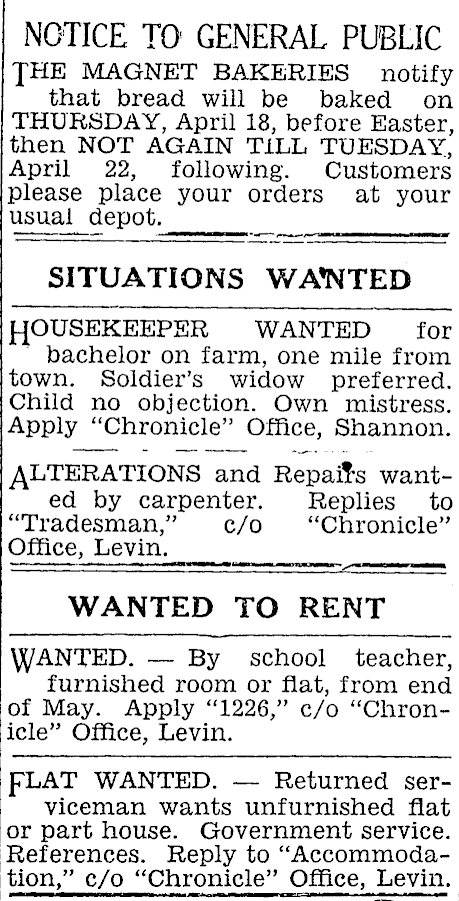 NOTICE TO GENERAL PUBLIC

THE MAGNET BAKERIES notify that bread will be baked on THURSDAY, April 18, before Easter, then NOT AGAIN TILL TUESDAY, April 22, following. Customers please place your orders at your usual depot.

SITUATIONS WANTED

HOUSEKEEPER WANTED for bachelor on farm, one mile from town. Soldier's widow preferred. Child no objection. Own mistress. Apply "Chronicle" Office, Shannon.

ALTERATIONS and Repairs wanted by carpenter. Replies to "Tradesman," c/o "Chronicle" Office, Levin.

WANTED TO RENT

WANTED. — By school teacher, furnished room or flat, from end of May. Apply "1226," c/o "Chronicle" Office, Levin.

FLAT WANTED. — Returned serviceman wants unfurnished flat or part house. Government service. References. Reply to "Accommodation," c/o "Chronicle" Office, Levin.